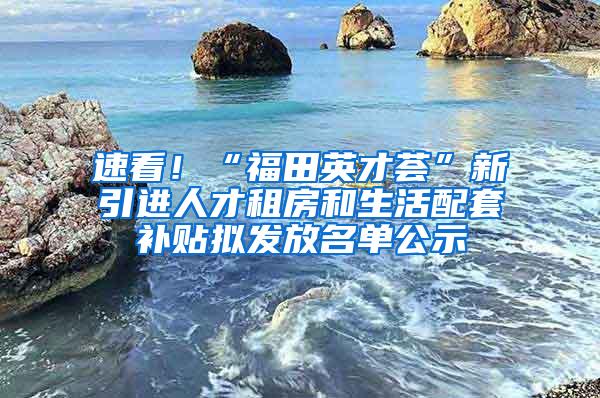 速看！“福田英才荟”新引进人才租房和生活配套补贴拟发放名单公示